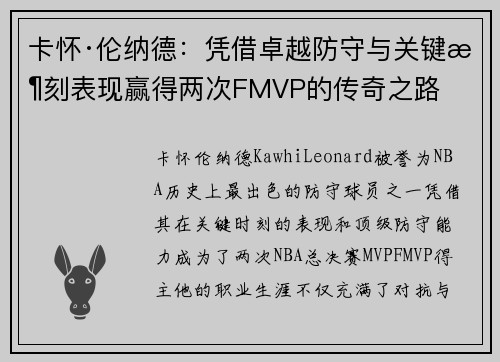 卡怀·伦纳德：凭借卓越防守与关键æ¶刻表现赢得两次FMVP的传奇之路

卡怀伦纳德KawhiLeonard被誉为NBA历史上最出色的防守球员之一凭借其在关键时刻的表现和顶级防守能力成为了两次NBA总决赛MVPFMVP得主他的职业生涯不仅充满了对抗与